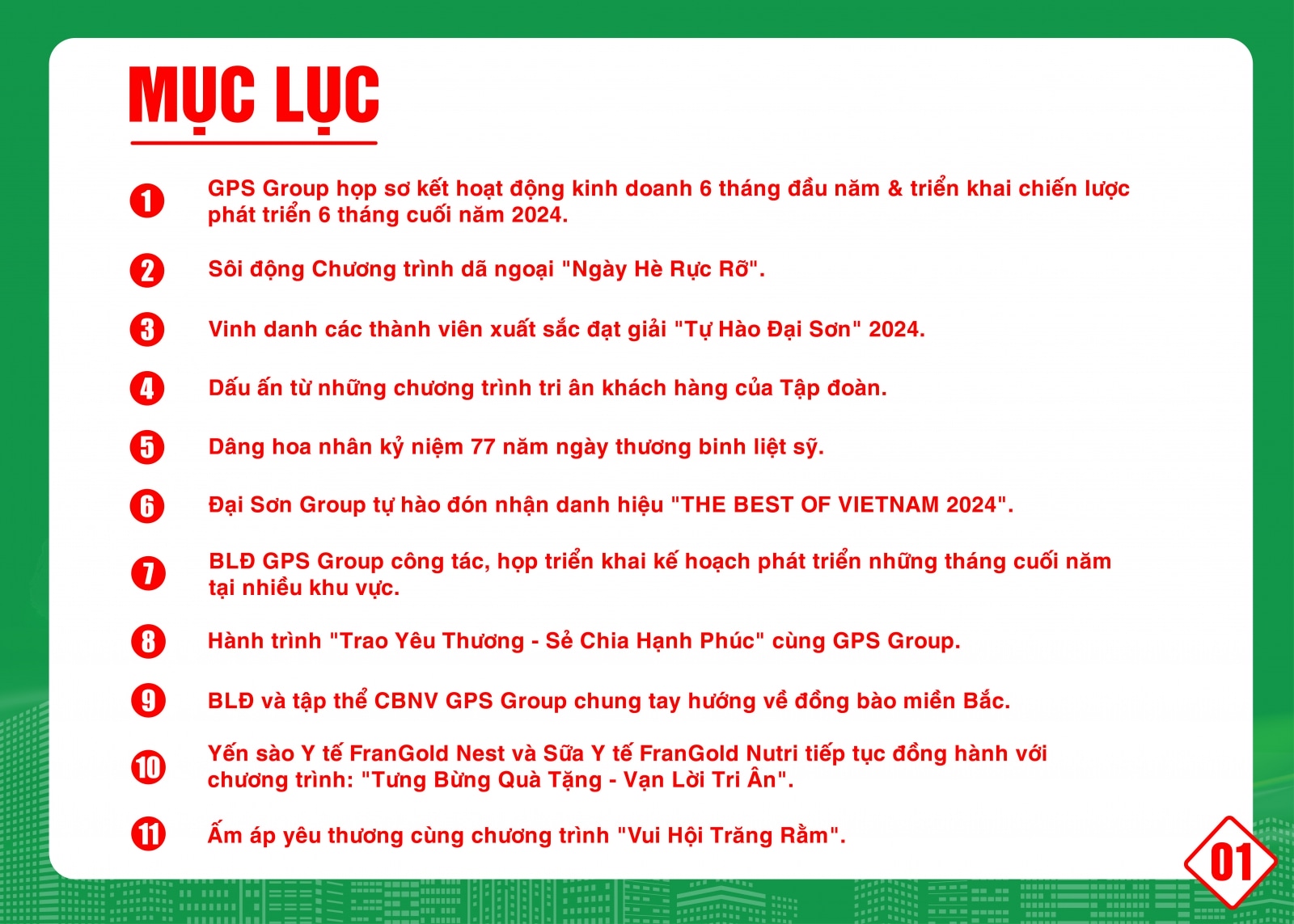 MỤC LỤC

1 GPS Group họp sơ kết hoạt động kinh doanh 6 tháng đầu năm & triển khai chiến lược phát triển 6 tháng cuối năm 2024.

2 Sôi động Chương trình dã ngoại "Ngày Hè Rực Rỡ".

3 Vinh danh các thành viên xuất sắc đạt giải "Tự Hào Đại Sơn" 2024.

4 Dấu ấn từ những chương trình tri ân khách hàng của Tập đoàn.

5 Dâng hoa nhân kỷ niệm 77 năm ngày thương binh liệt sỹ.

6 Đại Sơn Group tự hào đón nhận danh hiệu "THE BEST OF VIETNAM 2024".

7 BLĐ GPS Group công tác, họp triển khai kế hoạch phát triển những tháng cuối năm tại nhiều khu vực.

8 Hành trình "Trao Yêu Thương - Sẻ Chia Hạnh Phúc" cùng GPS Group.

9 BLĐ và tập thể CBNV GPS Group chung tay hướng về đồng bào miền Bắc.

10 Yến sào Y tế FranGold Nest và Sữa Y tế FranGold Nutri tiếp tục đồng hành với chương trình: "Tưng Bừng Quà Tặng - Vạn Lời Tri Ân".

11 Ấm áp yêu thương cùng chương trình "Vui Hội Trăng Rằm".

01